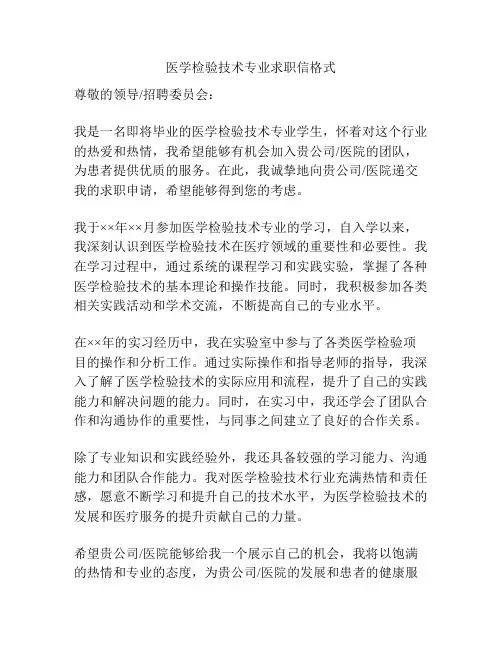 医学检验技术专业求职信格式

尊敬的领导/招聘委员会：

我是一名即将毕业的医学检验技术专业学生，怀着对这个行业的热爱和热情，我希望能够有机会加入贵公司/医院的团队，为患者提供优质的服务。在此，我诚挚地向贵公司/医院递交我的求职申请，希望能够得到您的考虑。

我于××年××月参加医学检验技术专业的学习，自入学以来，我深刻认识到医学检验技术在医疗领域的重要性和必要性。我在学习过程中，通过系统的课程学习和实践实验，掌握了各种医学检验技术的基本理论和操作技能。同时，我积极参加各类相关实践活动和学术交流，不断提高自己的专业水平。

在××年的实习经历中，我在实验室中参与了各类医学检验项目的操作和分析工作。通过实际操作和指导老师的指导，我深入了解了医学检验技术的实际应用和流程，提升了自己的实践能力和解决问题的能力。同时，在实习中，我还学会了团队合作和沟通协作的重要性，与同事之间建立了良好的合作关系。

除了专业知识和实践经验外，我还具备较强的学习能力、沟通能力和团队合作能力。我对医学检验技术行业充满热情和责任感，愿意不断学习和提升自己的技术水平，为医学检验技术的发展和医疗服务的提升贡献自己的力量。

希望贵公司/医院能够给我一个展示自己的机会，我将以饱满的热情和专业的态度，为贵公司/医院的发展和患者的健康服